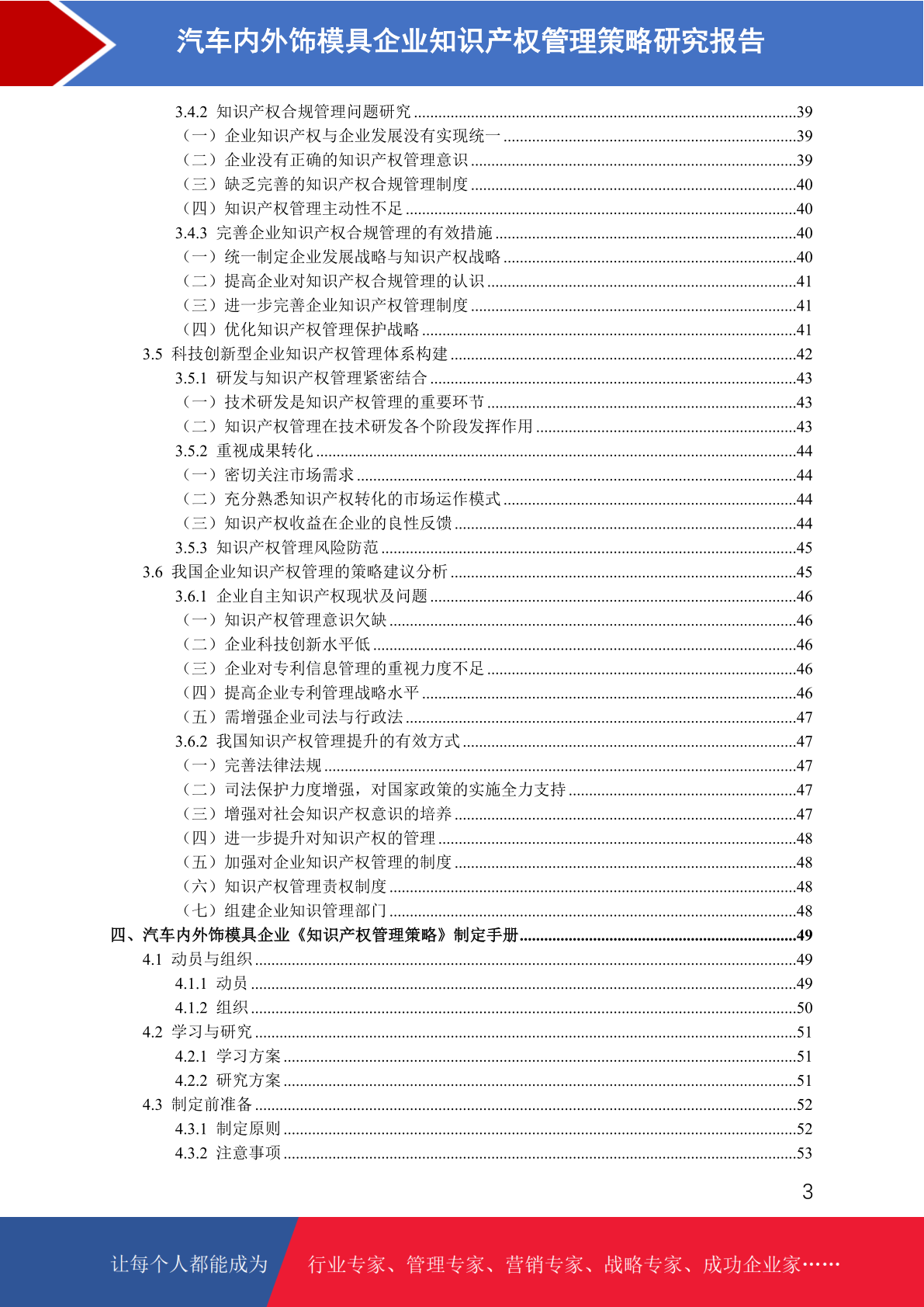 汽车内外饰模具企业知识产权管理策略研究报告

3.4.2 知识产权合规管理问题研究 ........39
（一）企业知识产权与企业发展没有实现统一 ........39
（二）企业没有正确的知识产权管理意识 ........39
（三）缺乏完善的知识产权合规管理制度 ........40
（四）知识产权管理主动性不足 ........40
3.4.3 完善企业知识产权合规管理的有效措施 ........40
（一）统一制定企业发展战略与知识产权战略 ........40
（二）提高企业对知识产权合规管理的认识 ........41
（三）进一步完善企业知识产权管理制度 ........41
（四）优化知识产权管理保护战略 ........41
3.5 科技创新型企业知识产权管理体系构建 ........42
3.5.1 研发与知识产权管理紧密结合 ........43
（一）技术研发是知识产权管理的重要环节 ........43
（二）知识产权管理在技术研发各个阶段发挥作用 ........43
3.5.2 重视成果转化 ........44
（一）密切关注市场需求 ........44
（二）充分熟悉知识产权转化的市场运作模式 ........44
（三）知识产权收益在企业的良性反馈 ........44
3.5.3 知识产权管理风险防范 ........45
3.6 我国企业知识产权管理的策略建议分析 ........45
3.6.1 企业自主知识产权现状及问题 ........46
（一）知识产权管理意识欠缺 ........46
（二）企业科技创新水平低 ........46
（三）企业对专利信息管理的重视力度不足 ........46
（四）提高企业专利管理战略水平 ........46
（五）需增强企业司法与行政法 ........47
3.6.2 我国知识产权管理提升的有效方式 ........47
（一）完善法律法规 ........47
（二）司法保护力度增强，对国家政策的实施全力支持 ........47
（三）增强对社会知识产权意识的培养 ........47
（四）进一步提升对知识产权的管理 ........48
（五）加强对企业知识产权管理的制度 ........48
（六）知识产权管理责权制度 ........48
（七）组建企业知识管理部门 ........48
四、汽车内外饰模具企业《知识产权管理策略》制定手册 ........49
4.1 动员与组织 ........49
4.1.1 动员 ........49
4.1.2 组织 ........50
4.2 学习与研究 ........51
4.2.1 学习方案 ........51
4.2.2 研究方案 ........51
4.3 制定前准备 ........52
4.3.1 制定原则 ........52
4.3.2 注意事项 ........53

3

让每个人都能成为 行业专家、管理专家、营销专家、战略专家、成功企业家……